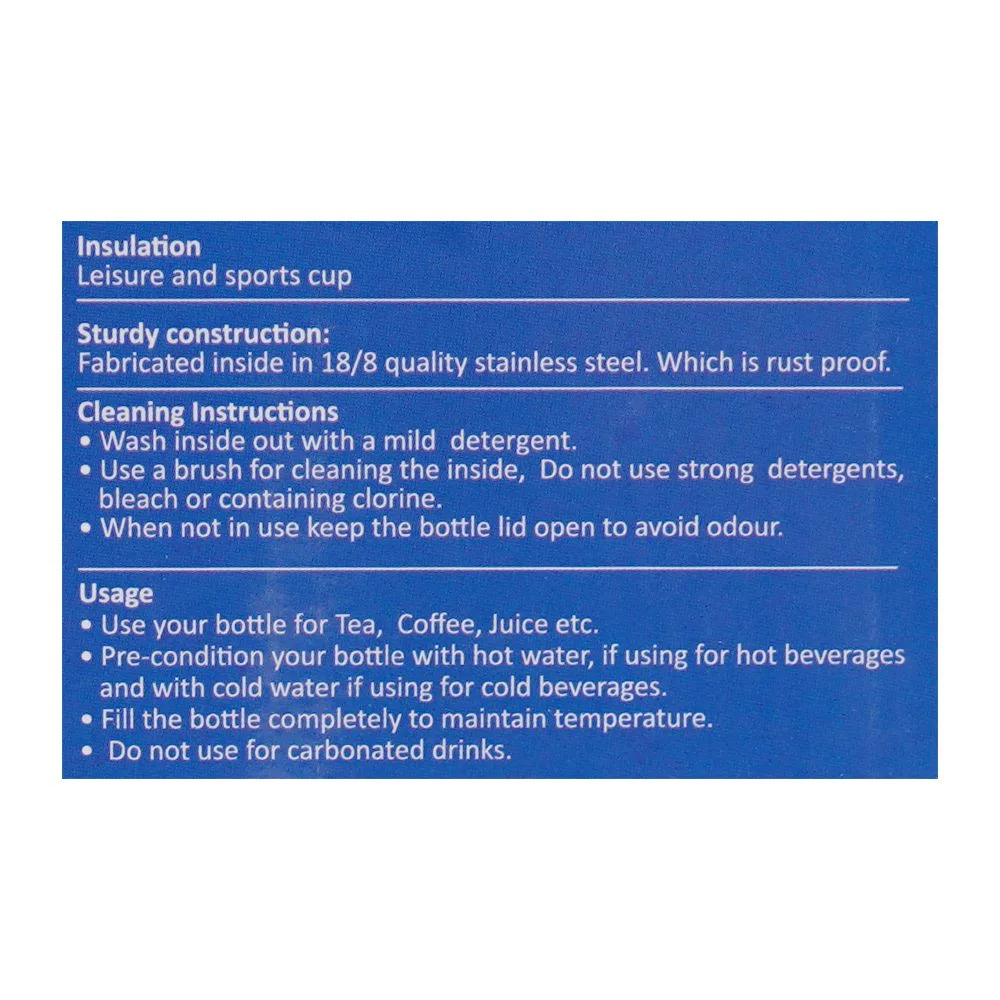 Insulation
Leisure and sports cup

Sturdy construction:
Fabricated inside in 18/8 quality stainless steel. Which is rust proof.

Cleaning Instructions
• Wash inside out with a mild detergent.
• Use a brush for cleaning the inside, Do not use strong detergents, bleach or containing clorine.
• When not in use keep the bottle lid open to avoid odour.

Usage
• Use your bottle for Tea, Coffee, Juice etc.
• Pre-condition your bottle with hot water, if using for hot beverages and with cold water if using for cold beverages.
• Fill the bottle completely to maintain temperature.
• Do not use for carbonated drinks.